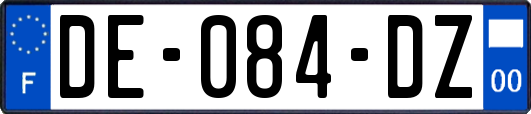 F
DE-084-DZ
00